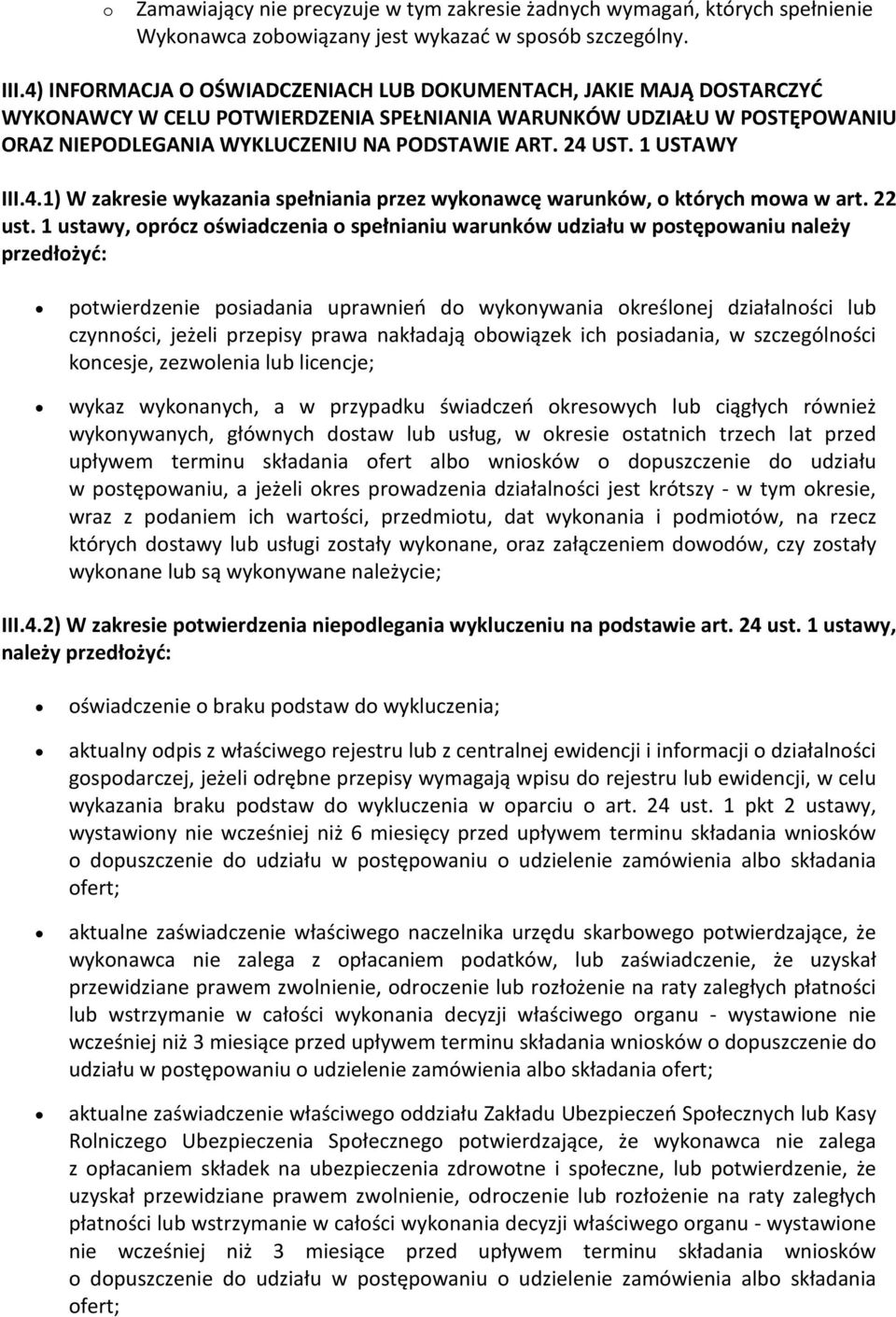 o Zamawiający nie precyzuje w tym zakresie żadnych wymagań, których spełnienie Wykonawca zobowiązany jest wykazać w sposób szczególny.

III.4) INFORMACJA O OŚWIADCZENIACH LUB DOKUMENTACH, JAKIE MAJĄ DOSTARCZYĆ WYKONAWCY W CELU POTWIERDZENIA SPEŁNIANIA WARUNKÓW UDZIAŁU W POSTĘPOWANIU ORAZ NIEPODLEGANIA WYKLUCZENIU NA PODSTAWIE ART. 24 UST. 1 USTAWY

III.4.1) W zakresie wykazania spełniania przez wykonawcę warunków, o których mowa w art. 22 ust. 1 ustawy, oprócz oświadczenia o spełnianiu warunków udziału w postępowaniu należy przedłożyć:

• potwierdzenie posiadania uprawnień do wykonywania określonej działalności lub czynności, jeżeli przepisy prawa nakładają obowiązek ich posiadania, w szczególności koncesje, zezwolenia lub licencje;

• wykaz wykonanych, a w przypadku świadczeń okresowych lub ciągłych również wykonywanych, głównych dostaw lub usług, w okresie ostatnich trzech lat przed upływem terminu składania ofert albo wniosków o dopuszczenie do udziału w postępowaniu, a jeżeli okres prowadzenia działalności jest krótszy - w tym okresie, wraz z podaniem ich wartości, przedmiotu, dat wykonania i podmiotów, na rzecz których dostawy lub usługi zostały wykonane, oraz załączeniem dowodów, czy zostały wykonane lub są wykonywane należycie;

III.4.2) W zakresie potwierdzenia niepodlegania wykluczeniu na podstawie art. 24 ust. 1 ustawy, należy przedłożyć:

• oświadczenie o braku podstaw do wykluczenia;

• aktualny odpis z właściwego rejestru lub z centralnej ewidencji i informacji o działalności gospodarczej, jeżeli odrębne przepisy wymagają wpisu do rejestru lub ewidencji, w celu wykazania braku podstaw do wykluczenia w oparciu o art. 24 ust. 1 pkt 2 ustawy, wystawiony nie wcześniej niż 6 miesięcy przed upływem terminu składania wniosków o dopuszczenie do udziału w postępowaniu o udzielenie zamówienia albo składania ofert;

• aktualne zaświadczenie właściwego naczelnika urzędu skarbowego potwierdzające, że wykonawca nie zalega z opłacaniem podatków, lub zaświadczenie, że uzyskał przewidziane prawem zwolnienie, odroczenie lub rozłożenie na raty zaległych płatności lub wstrzymanie w całości wykonania decyzji właściwego organu - wystawione nie wcześniej niż 3 miesiące przed upływem terminu składania wniosków o dopuszczenie do udziału w postępowaniu o udzielenie zamówienia albo składania ofert;

• aktualne zaświadczenie właściwego oddziału Zakładu Ubezpieczeń Społecznych lub Kasy Rolniczego Ubezpieczenia Społecznego potwierdzające, że wykonawca nie zalega z opłacaniem składek na ubezpieczenia zdrowotne i społeczne, lub potwierdzenie, że uzyskał przewidziane prawem zwolnienie, odroczenie lub rozłożenie na raty zaległych płatności lub wstrzymanie w całości wykonania decyzji właściwego organu - wystawione nie wcześniej niż 3 miesiące przed upływem terminu składania wniosków o dopuszczenie do udziału w postępowaniu o udzielenie zamówienia albo składania ofert;